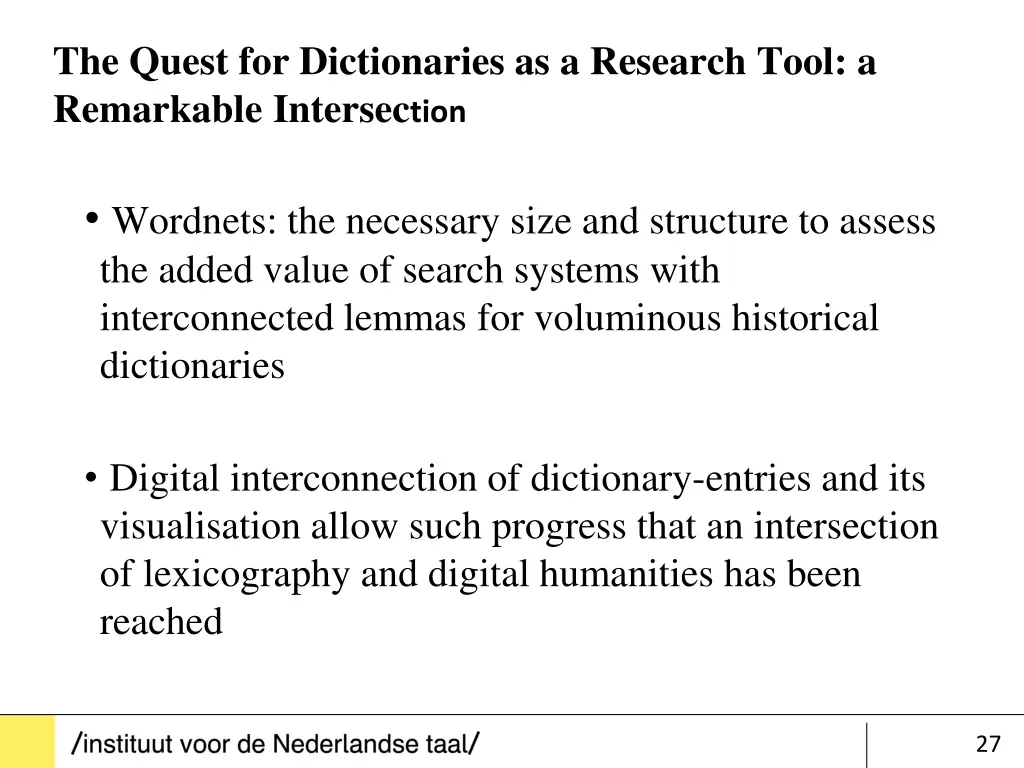 The Quest for Dictionaries as a Research Tool: a Remarkable Intersection

• Wordnets: the necessary size and structure to assess the added value of search systems with interconnected lemmas for voluminous historical dictionaries

• Digital interconnection of dictionary-entries and its visualisation allow such progress that an intersection of lexicography and digital humanities has been reached

/instituut voor de Nederlandse taal/

27